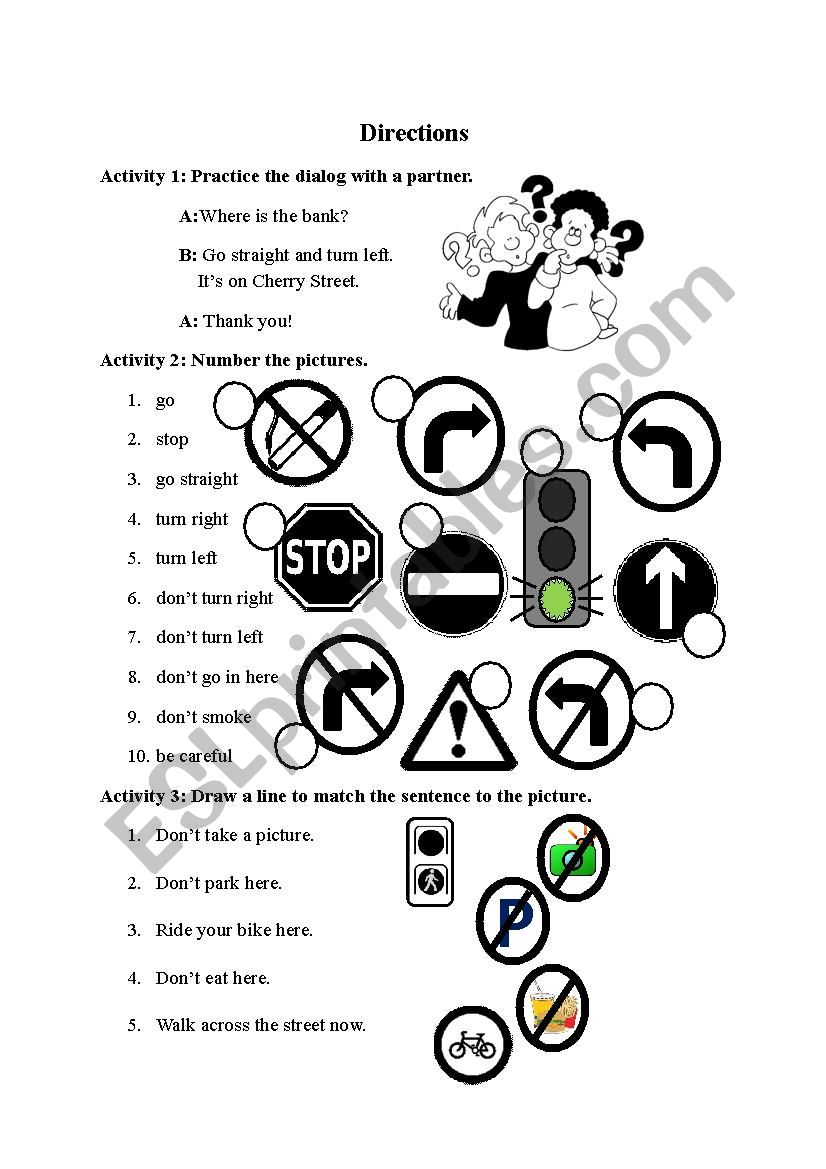 Directions

Activity 1: Practice the dialog with a partner.

A:Where is the bank?

B: Go straight and turn left. It's on Cherry Street.

A: Thank you!

Activity 2: Number the pictures.

1. go
2. stop
3. go straight
4. turn right
5. turn left
6. don't turn right
7. don't turn left
8. don't go in here
9. don't smoke
10. be careful

STOP

Activity 3: Draw a line to match the sentence to the picture.

1. Don't take a picture.
2. Don't park here.
3. Ride your bike here.
4. Don't eat here.
5. Walk across the street now.

P

ESLprintables.com